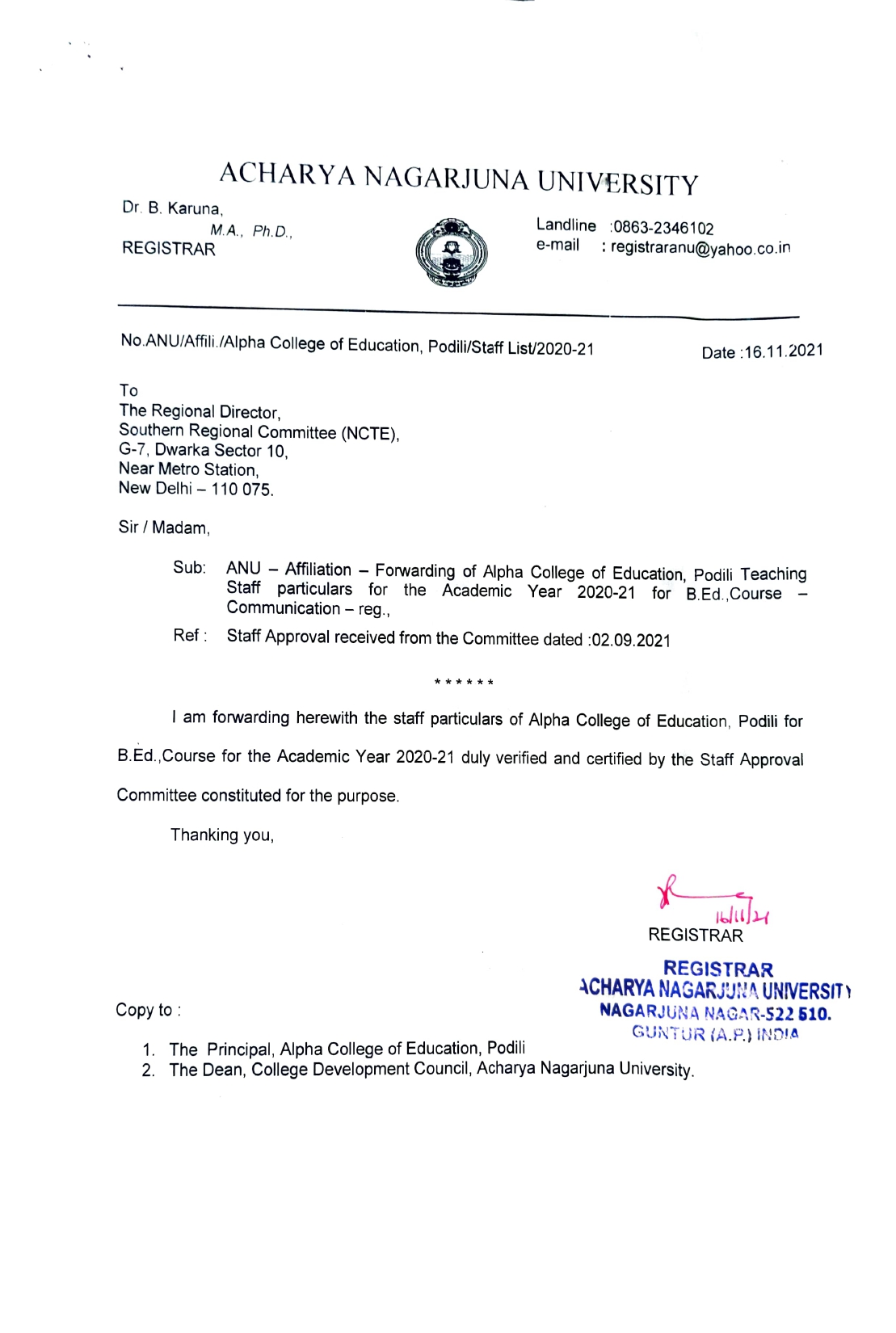 ACHARYA NAGARJUNA UNIVERSITY

Dr. B. Karuna,
M.A., Ph.D.,
REGISTRAR

Landline :0863-2346102
e-mail : registraranu@yahoo.co.in

No.ANU/Affili./Alpha College of Education, Podili/Staff List/2020-21

Date :16.11.2021

To
The Regional Director,
Southern Regional Committee (NCTE),
G-7, Dwarka Sector 10,
Near Metro Station,
New Delhi – 110 075.

Sir / Madam,

Sub: ANU – Affiliation – Forwarding of Alpha College of Education, Podili Teaching Staff particulars for the Academic Year 2020-21 for B.Ed.,Course – Communication – reg.,

Ref : Staff Approval received from the Committee dated :02.09.2021

\* \* \* \* \* \*

I am forwarding herewith the staff particulars of Alpha College of Education, Podili for B.Ed.,Course for the Academic Year 2020-21 duly verified and certified by the Staff Approval Committee constituted for the purpose.

Thanking you,

16/11/21
REGISTRAR

REGISTRAR
ACHARYA NAGARJUNA UNIVERSITY
NAGARJUNA NAGAR-522 510.
GUNTUR (A.P.) INDIA

Copy to :

1. The Principal, Alpha College of Education, Podili
2. The Dean, College Development Council, Acharya Nagarjuna University.